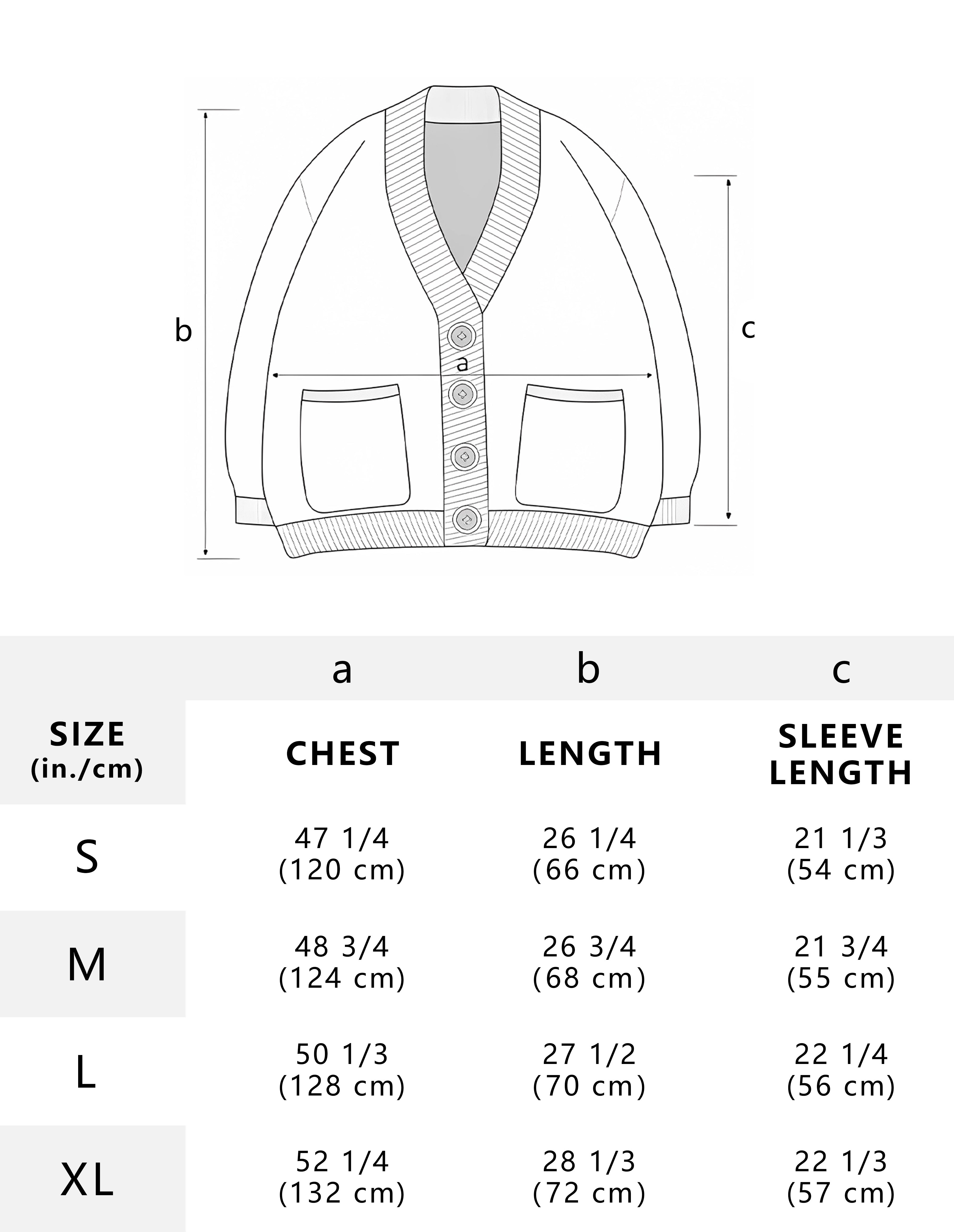 b

a

c

| | a | b | c |
|---|---|---|---|
| SIZE (in./cm) | CHEST | LENGTH | SLEEVE LENGTH |
| S | 47 1/4 (120 cm) | 26 1/4 (66 cm) | 21 1/3 (54 cm) |
| M | 48 3/4 (124 cm) | 26 3/4 (68 cm) | 21 3/4 (55 cm) |
| L | 50 1/3 (128 cm) | 27 1/2 (70 cm) | 22 1/4 (56 cm) |
| XL | 52 1/4 (132 cm) | 28 1/3 (72 cm) | 22 1/3 (57 cm) |